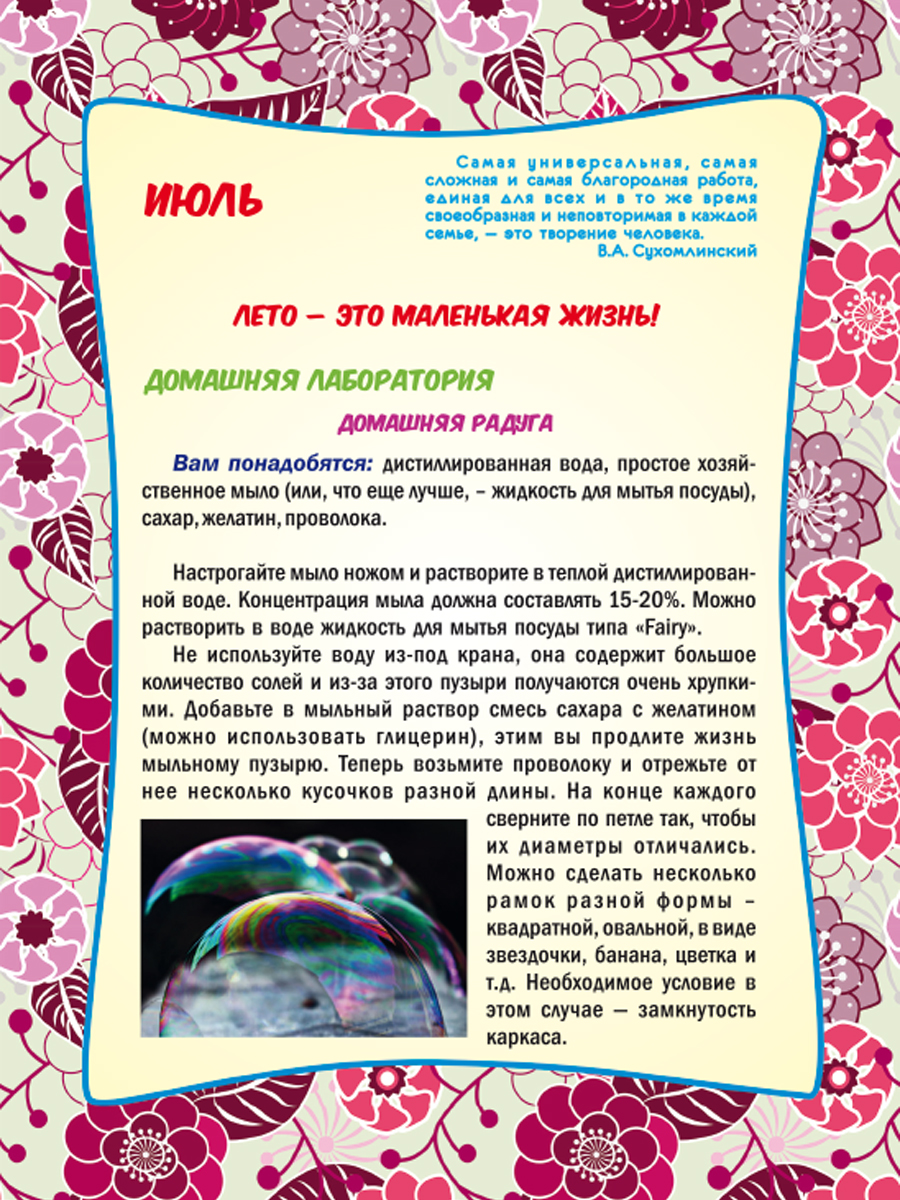 ИЮЛЬ

Самая универсальная, самая сложная и самая благородная работа, единая для всех и в то же время своеобразная и неповторимая в каждой семье, — это творение человека.
В.А. Сухомлинский

ЛЕТО — ЭТО МАЛЕНЬКАЯ ЖИЗНЬ!

ДОМАШНЯЯ ЛАБОРАТОРИЯ

ДОМАШНЯЯ РАДУГА

Вам понадобятся: дистиллированная вода, простое хозяйственное мыло (или, что еще лучше, – жидкость для мытья посуды), сахар, желатин, проволока.

Настрогайте мыло ножом и растворите в теплой дистиллированной воде. Концентрация мыла должна составлять 15-20%. Можно растворить в воде жидкость для мытья посуды типа «Fairy».

Не используйте воду из-под крана, она содержит большое количество солей и из-за этого пузыри получаются очень хрупкими. Добавьте в мыльный раствор смесь сахара с желатином (можно использовать глицерин), этим вы продлите жизнь мыльному пузырю. Теперь возьмите проволоку и отрежьте от нее несколько кусочков разной длины. На конце каждого сверните по петле так, чтобы их диаметры отличались. Можно сделать несколько рамок разной формы – квадратной, овальной, в виде звездочки, банана, цветка и т.д. Необходимое условие в этом случае — замкнутость каркаса.